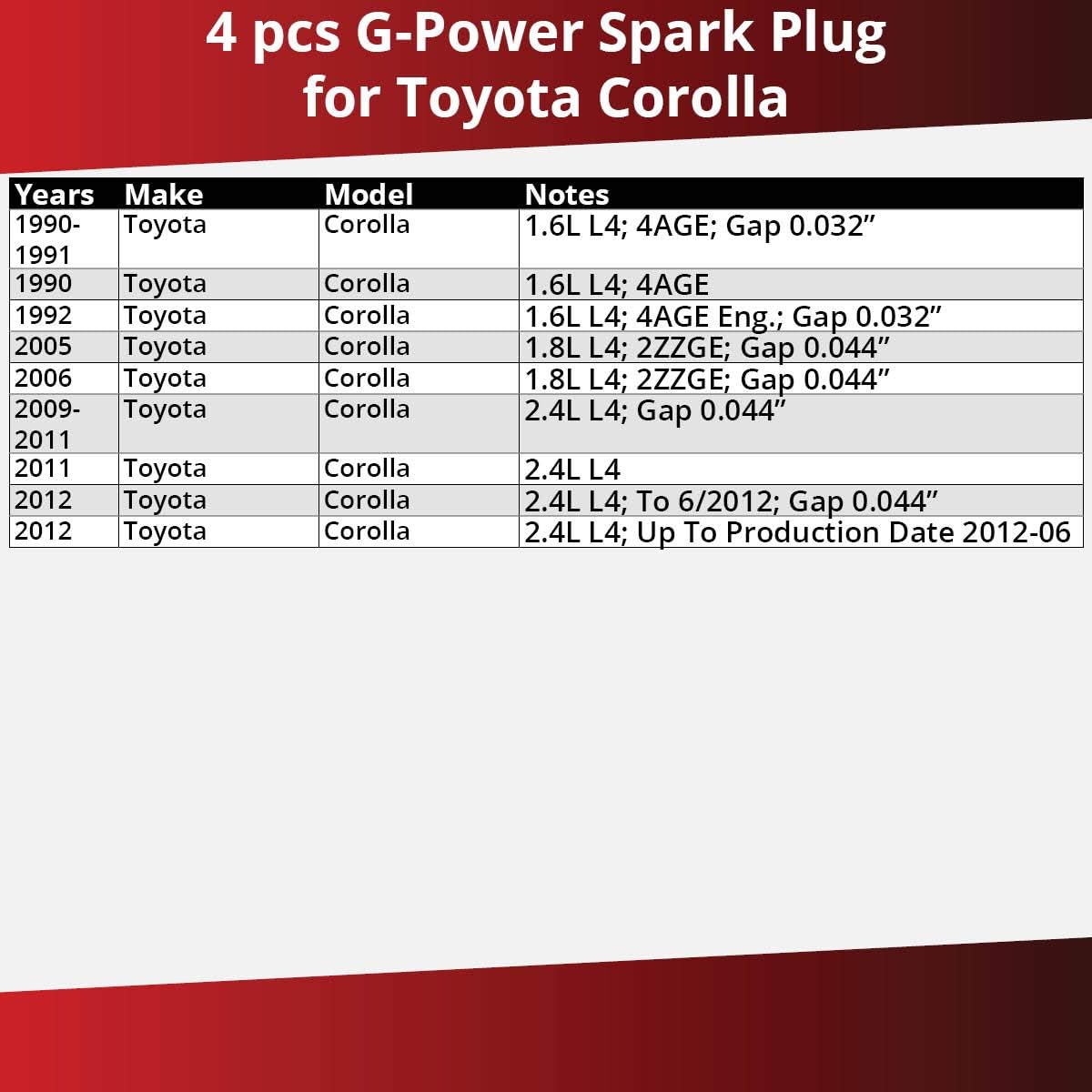 4 pcs G-Power Spark Plug for Toyota Corolla

| Years | Make | Model | Notes |
|---|---|---|---|
| 1990-1991 | Toyota | Corolla | 1.6L L4; 4AGE; Gap 0.032” |
| 1990 | Toyota | Corolla | 1.6L L4; 4AGE |
| 1992 | Toyota | Corolla | 1.6L L4; 4AGE Eng.; Gap 0.032” |
| 2005 | Toyota | Corolla | 1.8L L4; 2ZZGE; Gap 0.044” |
| 2006 | Toyota | Corolla | 1.8L L4; 2ZZGE; Gap 0.044” |
| 2009-2011 | Toyota | Corolla | 2.4L L4; Gap 0.044” |
| 2011 | Toyota | Corolla | 2.4L L4 |
| 2012 | Toyota | Corolla | 2.4L L4; To 6/2012; Gap 0.044” |
| 2012 | Toyota | Corolla | 2.4L L4; Up To Production Date 2012-06 |